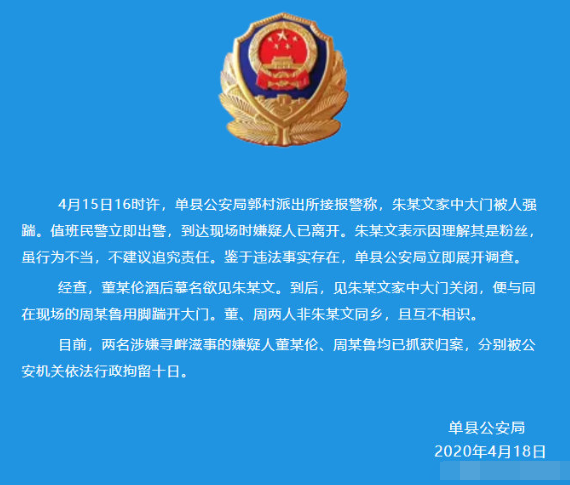 4月15日16时许，单县公安局郭村派出所接报警称，朱某文家中大门被人强踹。值班民警立即出警，到达现场时嫌疑人已离开。朱某文表示因理解其是粉丝，虽行为不当，不建议追究责任。鉴于违法事实存在，单县公安局立即展开调查。

经查，董某伦酒后慕名欲见朱某文。到后，见朱某文家中大门关闭，便与同在现场的周某鲁用脚踹开大门。董、周两人非朱某文同乡，且互不相识。

目前，两名涉嫌寻衅滋事的嫌疑人董某伦、周某鲁均已抓获归案，分别被公安机关依法行政拘留十日。

单县公安局
2020年4月18日